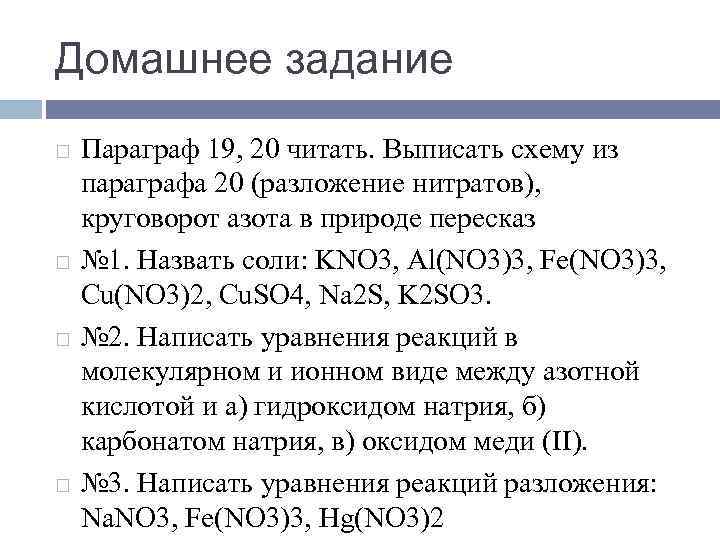 Домашнее задание

Параграф 19, 20 читать. Выписать схему из параграфа 20 (разложение нитратов), круговорот азота в природе пересказ

№1. Назвать соли: KNO3, Al(NO3)3, Fe(NO3)3, Cu(NO3)2, CuSO4, Na2S, K2SO3.

№2. Написать уравнения реакций в молекулярном и ионном виде между азотной кислотой и а) гидроксидом натрия, б) карбонатом натрия, в) оксидом меди (II).

№3. Написать уравнения реакций разложения: NaNO3, Fe(NO3)3, Hg(NO3)2